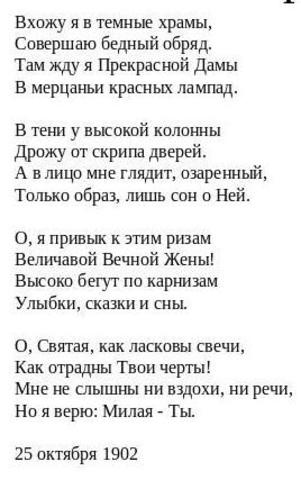 Вхожу я в темные храмы,
Совершаю бедный обряд.
Там жду я Прекрасной Дамы
В мерцаньи красных лампад.

В тени у высокой колонны
Дрожу от скрипа дверей.
А в лицо мне глядит, озаренный,
Только образ, лишь сон о Ней.

О, я привык к этим ризам
Величавой Вечной Жены!
Высоко бегут по карнизам
Улыбки, сказки и сны.

О, Святая, как ласковы свечи,
Как отрадны Твои черты!
Мне не слышны ни вздохи, ни речи,
Но я верю: Милая - Ты.

25 октября 1902